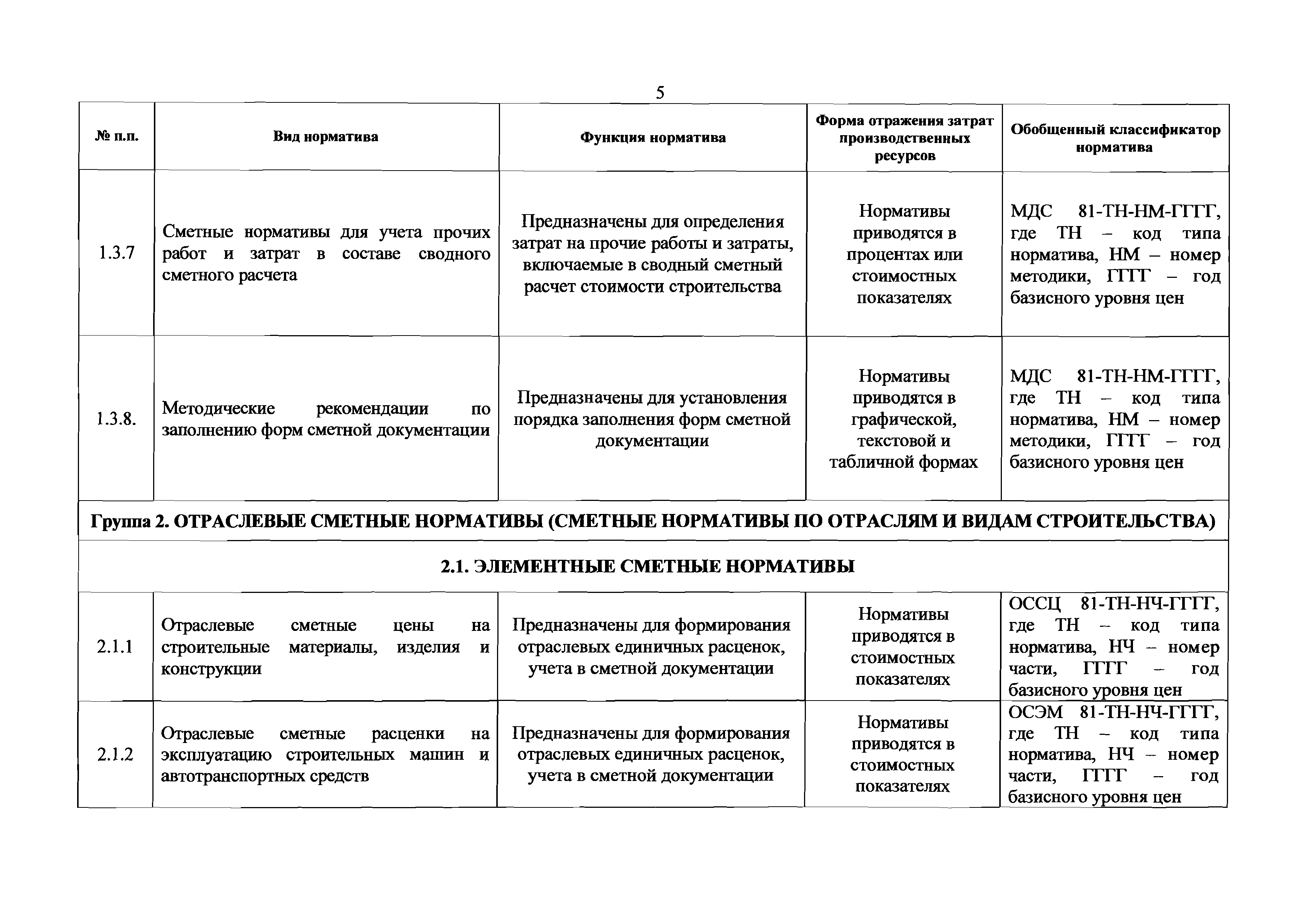 5

| № п.п. | Вид норматива | Функция норматива | Форма отражения затрат производственных ресурсов | Обобщенный классификатор норматива |
|---|---|---|---|---|
| 1.3.7 | Сметные нормативы для учета прочих работ и затрат в составе сводного сметного расчета | Предназначены для определения затрат на прочие работы и затраты, включаемые в сводный сметный расчет стоимости строительства | Нормативы приводятся в процентах или стоимостных показателях | МДС 81-ТН-НМ-ГГГГ, где ТН – код типа норматива, НМ – номер методики, ГГГГ – год базисного уровня цен |
| 1.3.8. | Методические рекомендации по заполнению форм сметной документации | Предназначены для установления порядка заполнения форм сметной документации | Нормативы приводятся в графической, текстовой и табличной формах | МДС 81-ТН-НМ-ГГГГ, где ТН – код типа норматива, НМ – номер методики, ГГГГ – год базисного уровня цен |
| Группа 2. ОТРАСЛЕВЫЕ СМЕТНЫЕ НОРМАТИВЫ (СМЕТНЫЕ НОРМАТИВЫ ПО ОТРАСЛЯМ И ВИДАМ СТРОИТЕЛЬСТВА) | | | | |
| 2.1. ЭЛЕМЕНТНЫЕ СМЕТНЫЕ НОРМАТИВЫ | | | | |
| 2.1.1 | Отраслевые сметные цены на строительные материалы, изделия и конструкции | Предназначены для формирования отраслевых единичных расценок, учета в сметной документации | Нормативы приводятся в стоимостных показателях | ОССЦ 81-ТН-НЧ-ГГГГ, где ТН – код типа норматива, НЧ – номер части, ГГГГ – год базисного уровня цен |
| 2.1.2 | Отраслевые сметные расценки на эксплуатацию строительных машин и автотранспортных средств | Предназначены для формирования отраслевых единичных расценок, учета в сметной документации | Нормативы приводятся в стоимостных показателях | ОСЭМ 81-ТН-НЧ-ГГГГ, где ТН – код типа норматива, НЧ – номер части, ГГГГ – год базисного уровня цен |